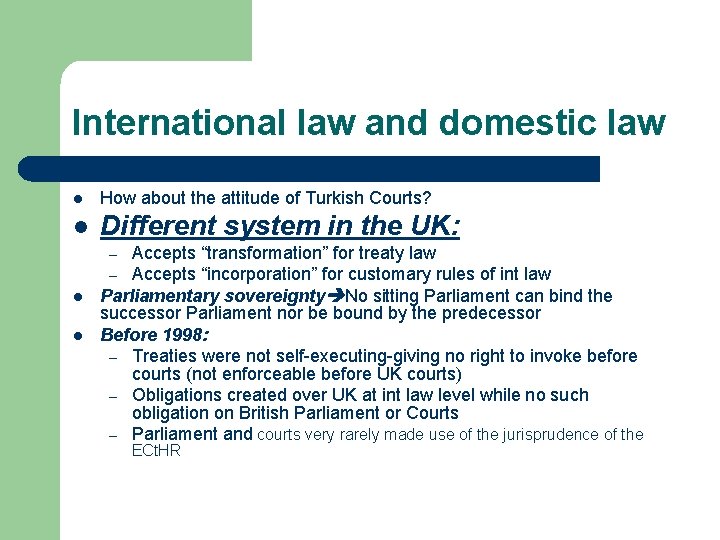 International law and domestic law

• How about the attitude of Turkish Courts?
• Different system in the UK:
- Accepts "transformation" for treaty law
- Accepts "incorporation" for customary rules of int law
• Parliamentary sovereignty→No sitting Parliament can bind the successor Parliament nor be bound by the predecessor
• Before 1998:
- Treaties were not self-executing-giving no right to invoke before courts (not enforceable before UK courts)
- Obligations created over UK at int law level while no such obligation on British Parliament or Courts
- Parliament and courts very rarely made use of the jurisprudence of the ECtHR